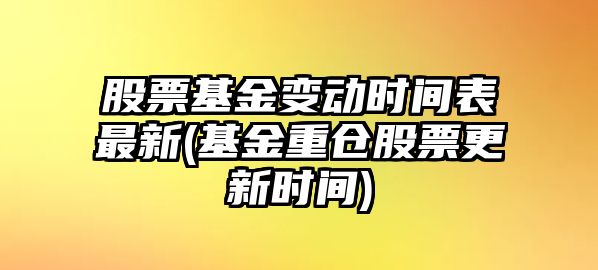 股票基金变动时间表最新(基金重仓股票更新时间)